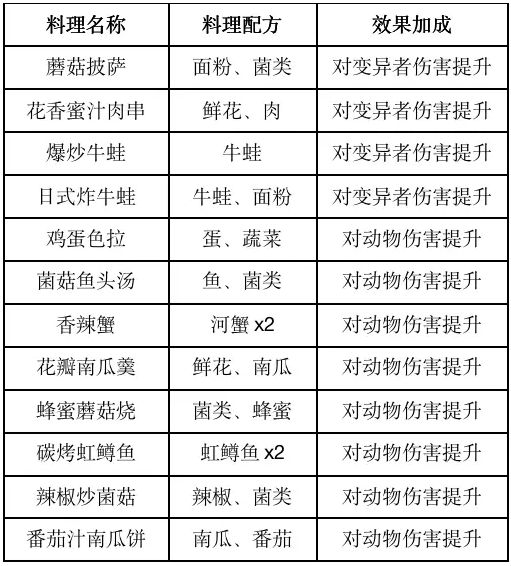 | 料理名称 | 料理配方 | 效果加成 |
|---|---|---|
| 蘑菇披萨 | 面粉、菌类 | 对变异者伤害提升 |
| 花香蜜汁肉串 | 鲜花、肉 | 对变异者伤害提升 |
| 爆炒牛蛙 | 牛蛙 | 对变异者伤害提升 |
| 日式炸牛蛙 | 牛蛙、面粉 | 对变异者伤害提升 |
| 鸡蛋色拉 | 蛋、蔬菜 | 对动物伤害提升 |
| 菌菇鱼头汤 | 鱼、菌类 | 对动物伤害提升 |
| 香辣蟹 | 河蟹 x2 | 对动物伤害提升 |
| 花瓣南瓜羹 | 鲜花、南瓜 | 对动物伤害提升 |
| 蜂蜜蘑菇烧 | 菌类、蜂蜜 | 对动物伤害提升 |
| 碳烤虹鳟鱼 | 虹鳟鱼 x2 | 对动物伤害提升 |
| 辣椒炒菌菇 | 辣椒、菌类 | 对动物伤害提升 |
| 番茄汁南瓜饼 | 南瓜、番茄 | 对动物伤害提升 |